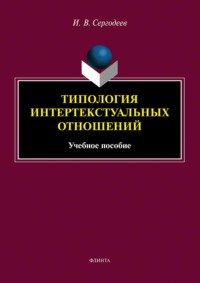 И. В. Сергодеев

ТИПОЛОГИЯ ИНТЕРТЕКСТУАЛЬНЫХ ОТНОШЕНИЙ

Учебное пособие

ФЛИНТА